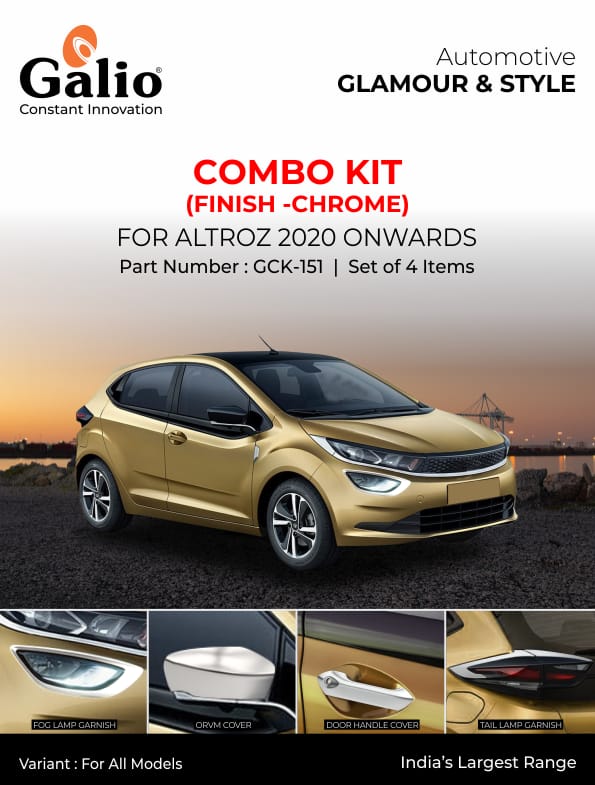 Galio®
Constant Innovation

Automotive
GLAMOUR & STYLE

COMBO KIT
(FINISH -CHROME)
FOR ALTROZ 2020 ONWARDS
Part Number : GCK-151 | Set of 4 Items

FOG LAMP GARNISH
ORVM COVER
DOOR HANDLE COVER
TAIL LAMP GARNISH

Variant : For All Models
India's Largest Range